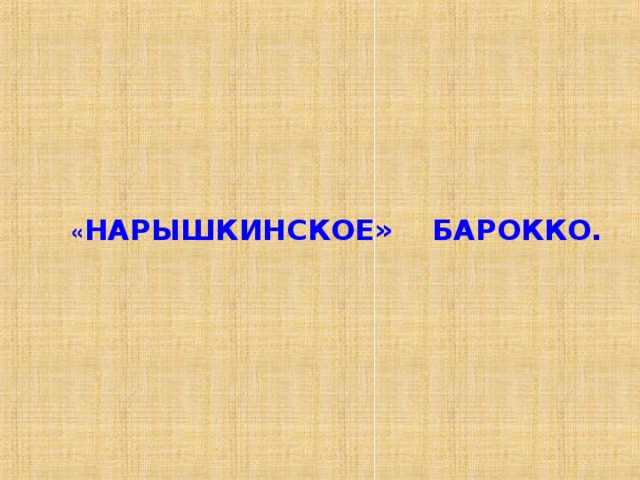 «НАРЫШКИНСКОЕ» БАРОККО.